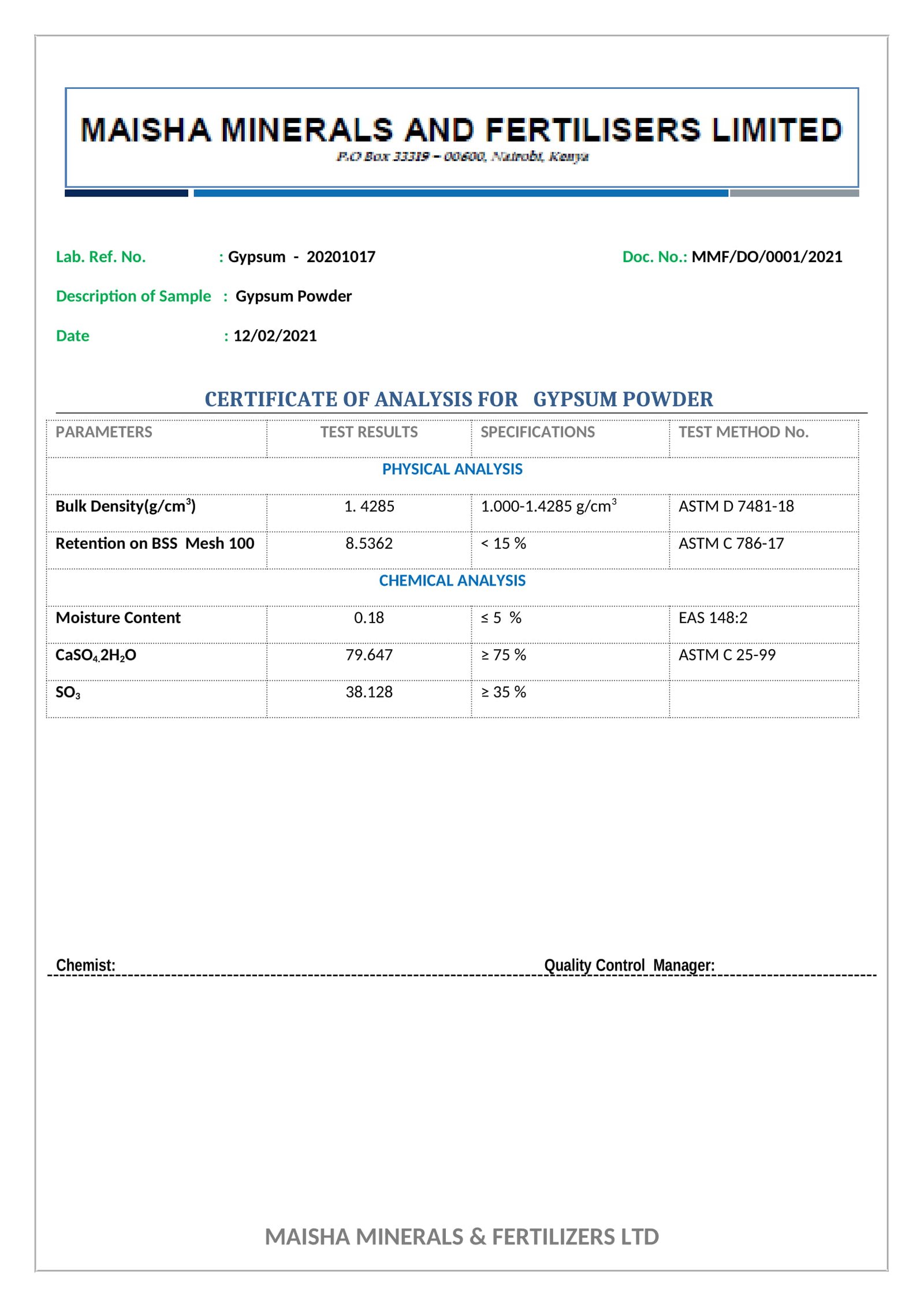 MAISHA MINERALS AND FERTILISERS LIMITED
P.O Box 33319 – 00600, Nairobi, Kenya

Lab. Ref. No. : Gypsum - 20201017

Doc. No.: MMF/DO/0001/2021

Description of Sample : Gypsum Powder

Date : 12/02/2021

CERTIFICATE OF ANALYSIS FOR GYPSUM POWDER

| PARAMETERS | TEST RESULTS | SPECIFICATIONS | TEST METHOD No. |
|---|---|---|---|
| PHYSICAL ANALYSIS | | | |
| Bulk Density(g/cm$^3$) | 1. 4285 | 1.000-1.4285 g/cm$^3$ | ASTM D 7481-18 |
| Retention on BSS Mesh 100 | 8.5362 | < 15 % | ASTM C 786-17 |
| CHEMICAL ANALYSIS | | | |
| Moisture Content | 0.18 | ≤ 5 % | EAS 148:2 |
| $CaSO_4.2H_2O$ | 79.647 | ≥ 75 % | ASTM C 25-99 |
| $SO_3$ | 38.128 | ≥ 35 % | |

Chemist: Quality Control Manager:

MAISHA MINERALS & FERTILIZERS LTD